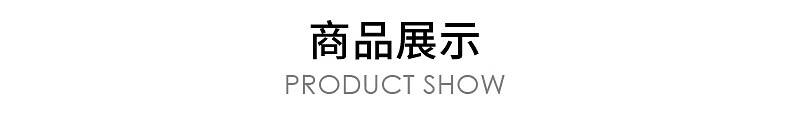 商品展示
PRODUCT SHOW